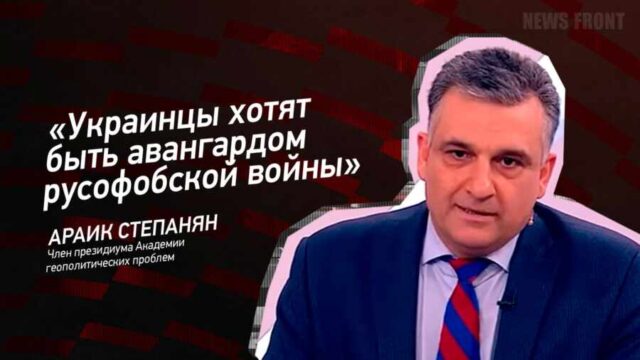 NEWS FRONT

«Украинцы хотят быть авангардом русофобской войны»

АРАИК СТЕПАНЯН
Член президиума Академии геополитических проблем